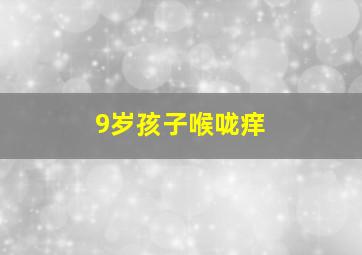 9岁孩子喉咙痒